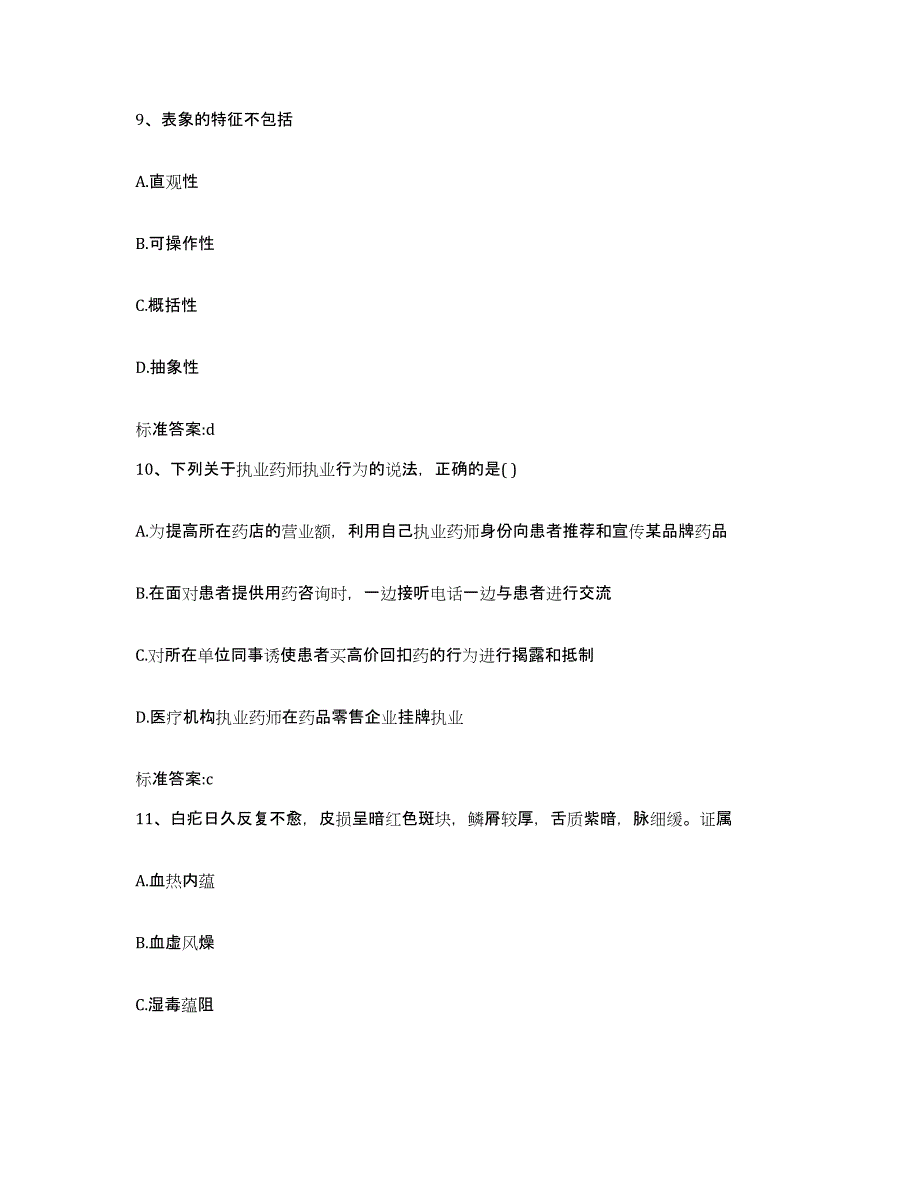 9、表象的特征不包括

A.直观性

B.可操作性

C.概括性

D.抽象性

标准答案:d

10、下列关于执业药师执业行为的说法，正确的是( )

A.为提高所在药店的营业额，利用自己执业药师身份向患者推荐和宣传某品牌药品

B.在面对患者提供用药咨询时，一边接听电话一边与患者进行交流

C.对所在单位同事诱使患者买高价回扣药的行为进行揭露和抵制

D.医疗机构执业药师在药品零售企业挂牌执业

标准答案:c

11、白疕日久反复不愈，皮损呈暗红色斑块，鳞屑较厚，舌质紫暗，脉细缓。证属

A.血热内蕴

B.血虚风燥

C.湿毒蕴阻